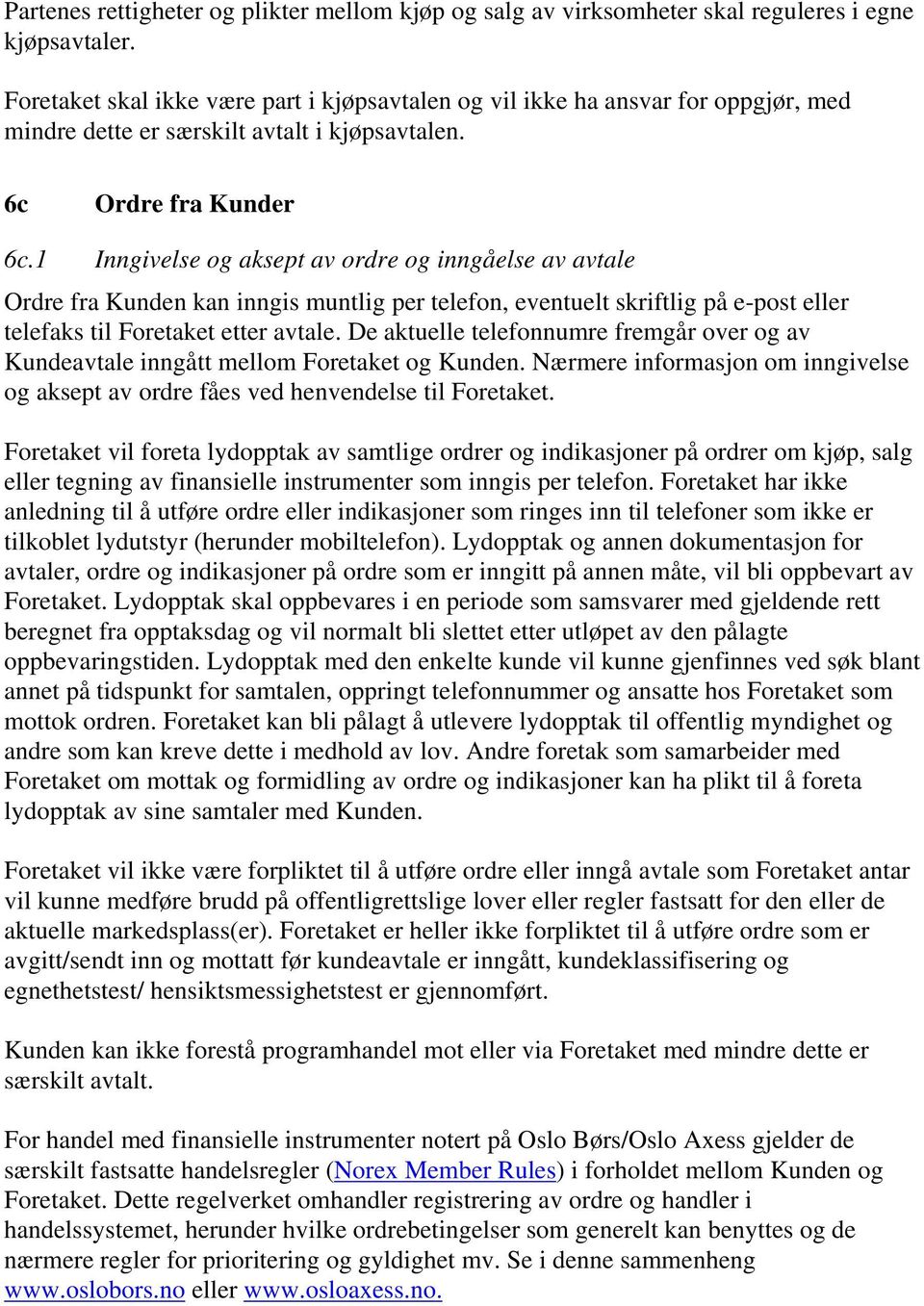 Partenes rettigheter og plikter mellom kjøp og salg av virksomheter skal reguleres i egne kjøpsavtaler.

Foretaket skal ikke være part i kjøpsavtalen og vil ikke ha ansvar for oppgjør, med mindre dette er særskilt avtalt i kjøpsavtalen.

6c Ordre fra Kunder

6c.1 Inngivelse og aksept av ordre og inngåelse av avtale

Ordre fra Kunden kan inngis muntlig per telefon, eventuelt skriftlig på e-post eller telefaks til Foretaket etter avtale. De aktuelle telefonnumre fremgår over og av Kundeavtale inngått mellom Foretaket og Kunden. Nærmere informasjon om inngivelse og aksept av ordre fåes ved henvendelse til Foretaket.

Foretaket vil foreta lydopptak av samtlige ordrer og indikasjoner på ordrer om kjøp, salg eller tegning av finansielle instrumenter som inngis per telefon. Foretaket har ikke anledning til å utføre ordre eller indikasjoner som ringes inn til telefoner som ikke er tilkoblet lydutstyr (herunder mobiltelefon). Lydopptak og annen dokumentasjon for avtaler, ordre og indikasjoner på ordre som er inngitt på annen måte, vil bli oppbevart av Foretaket. Lydopptak skal oppbevares i en periode som samsvarer med gjeldende rett beregnet fra opptaksdag og vil normalt bli slettet etter utløpet av den pålagte oppbevaringstiden. Lydopptak med den enkelte kunde vil kunne gjenfinnes ved søk blant annet på tidspunkt for samtalen, oppringt telefonnummer og ansatte hos Foretaket som mottok ordren. Foretaket kan bli pålagt å utlevere lydopptak til offentlig myndighet og andre som kan kreve dette i medhold av lov. Andre foretak som samarbeider med Foretaket om mottak og formidling av ordre og indikasjoner kan ha plikt til å foreta lydopptak av sine samtaler med Kunden.

Foretaket vil ikke være forpliktet til å utføre ordre eller inngå avtale som Foretaket antar vil kunne medføre brudd på offentligrettslige lover eller regler fastsatt for den eller de aktuelle markedsplass(er). Foretaket er heller ikke forpliktet til å utføre ordre som er avgitt/sendt inn og mottatt før kundeavtale er inngått, kundeklassifisering og egnethetstest/ hensiktsmessighetstest er gjennomført.

Kunden kan ikke forestå programhandel mot eller via Foretaket med mindre dette er særskilt avtalt.

For handel med finansielle instrumenter notert på Oslo Børs/Oslo Axess gjelder de særskilt fastsatte handelsregler (Norex Member Rules) i forholdet mellom Kunden og Foretaket. Dette regelverket omhandler registrering av ordre og handler i handelssystemet, herunder hvilke ordrebetingelser som generelt kan benyttes og de nærmere regler for prioritering og gyldighet mv. Se i denne sammenheng www.oslobors.no eller www.osloaxess.no.